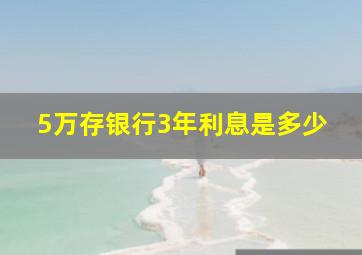 5万存银行3年利息是多少